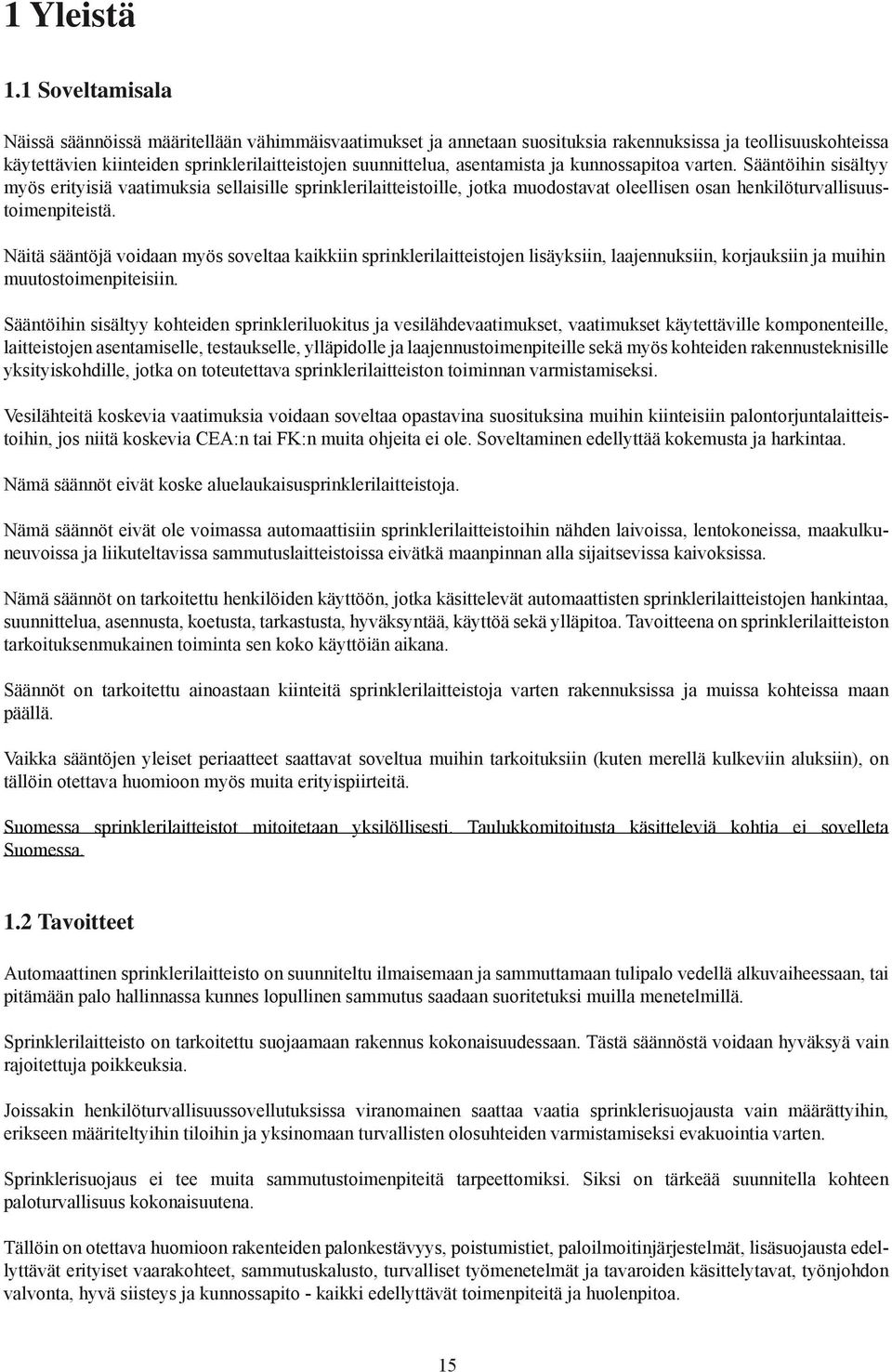 1 Yleistä

1.1 Soveltamisala

Näissä säännöissä määritellään vähimmäisvaatimukset ja annetaan suosituksia rakennuksissa ja teollisuuskohteissa käytettävien kiinteiden sprinklerilaitteistojen suunnittelua, asentamista ja kunnossapitoa varten. Sääntöihin sisältyy myös erityisiä vaatimuksia sellaisille sprinklerilaitteistoille, jotka muodostavat oleellisen osan henkilöturvallisuustoimenpiteistä.

Näitä sääntöjä voidaan myös soveltaa kaikkiin sprinklerilaitteistojen lisäyksiin, laajennuksiin, korjauksiin ja muihin muutostoimenpiteisiin.

Sääntöihin sisältyy kohteiden sprinkleriluokitus ja vesilähdevaatimukset, vaatimukset käytettäville komponenteille, laitteistojen asentamiselle, testaukselle, ylläpidolle ja laajennustoimenpiteille sekä myös kohteiden rakennusteknisille yksityiskohdille, jotka on toteutettava sprinklerilaitteiston toiminnan varmistamiseksi.

Vesilähteitä koskevia vaatimuksia voidaan soveltaa opastavina suosituksina muihin kiinteisiin palontorjuntalaitteistoihin, jos niitä koskevia CEA:n tai FK:n muita ohjeita ei ole. Soveltaminen edellyttää kokemusta ja harkintaa.

Nämä säännöt eivät koske aluelaukaisusprinklerilaitteistoja.

Nämä säännöt eivät ole voimassa automaattisiin sprinklerilaitteistoihin nähden laivoissa, lentokoneissa, maakulkuneuvoissa ja liikuteltavissa sammutuslaitteistoissa eivätkä maanpinnan alla sijaitsevissa kaivoksissa.

Nämä säännöt on tarkoitettu henkilöiden käyttöön, jotka käsittelevät automaattisten sprinklerilaitteistojen hankintaa, suunnittelua, asennusta, koetusta, tarkastusta, hyväksyntää, käyttöä sekä ylläpitoa. Tavoitteena on sprinklerilaitteiston tarkoituksenmukainen toiminta sen koko käyttöiän aikana.

Säännöt on tarkoitettu ainoastaan kiinteitä sprinklerilaitteistoja varten rakennuksissa ja muissa kohteissa maan päällä.

Vaikka sääntöjen yleiset periaatteet saattavat soveltua muihin tarkoituksiin (kuten merellä kulkeviin aluksiin), on tällöin otettava huomioon myös muita erityispiirteitä.

Suomessa sprinklerilaitteistot mitoitetaan yksilöllisesti. Taulukkomitoitusta käsitteleviä kohtia ei sovelleta Suomessa.

1.2 Tavoitteet

Automaattinen sprinklerilaitteisto on suunniteltu ilmaisemaan ja sammuttamaan tulipalo vedellä alkuvaiheessaan, tai pitämään palo hallinnassa kunnes lopullinen sammutus saadaan suoritetuksi muilla menetelmillä.

Sprinklerilaitteisto on tarkoitettu suojaamaan rakennus kokonaisuudessaan. Tästä säännöstä voidaan hyväksyä vain rajoitettuja poikkeuksia.

Joissakin henkilöturvallisuussovellutuksissa viranomainen saattaa vaatia sprinklerisuojausta vain määrättyihin, erikseen määriteltyihin tiloihin ja yksinomaan turvallisten olosuhteiden varmistamiseksi evakuointia varten.

Sprinklerisuojaus ei tee muita sammutustoimenpiteitä tarpeettomiksi. Siksi on tärkeää suunnitella kohteen paloturvallisuus kokonaisuutena.

Tällöin on otettava huomioon rakenteiden palonkestävyys, poistumistiet, paloilmoitinjärjestelmät, lisäsuojausta edellyttävät erityiset vaarakohteet, sammutuskalusto, turvalliset työmenetelmät ja tavaroiden käsittelytavat, työnjohdon valvonta, hyvä siisteys ja kunnossapito - kaikki edellyttävät toimenpiteitä ja huolenpitoa.

15